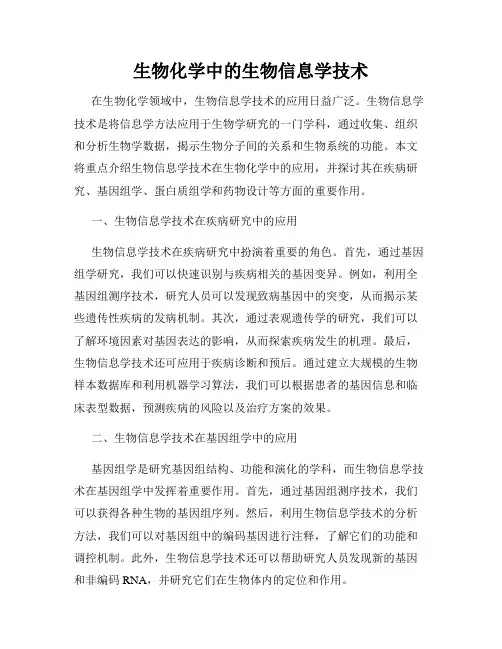 生物化学中的生物信息学技术

在生物化学领域中，生物信息学技术的应用日益广泛。生物信息学技术是将信息学方法应用于生物学研究的一门学科，通过收集、组织和分析生物学数据，揭示生物分子间的关系和生物系统的功能。本文将重点介绍生物信息学技术在生物化学中的应用，并探讨其在疾病研究、基因组学、蛋白质组学和药物设计等方面的重要作用。

一、生物信息学技术在疾病研究中的应用

生物信息学技术在疾病研究中扮演着重要的角色。首先，通过基因组学研究，我们可以快速识别与疾病相关的基因变异。例如，利用全基因组测序技术，研究人员可以发现致病基因中的突变，从而揭示某些遗传性疾病的发病机制。其次，通过表观遗传学的研究，我们可以了解环境因素对基因表达的影响，从而探索疾病发生的机理。最后，生物信息学技术还可应用于疾病诊断和预后。通过建立大规模的生物样本数据库和利用机器学习算法，我们可以根据患者的基因信息和临床表型数据，预测疾病的风险以及治疗方案的效果。

二、生物信息学技术在基因组学中的应用

基因组学是研究基因组结构、功能和演化的学科，而生物信息学技术在基因组学中发挥着重要作用。首先，通过基因组测序技术，我们可以获得各种生物的基因组序列。然后，利用生物信息学技术的分析方法，我们可以对基因组中的编码基因进行注释，了解它们的功能和调控机制。此外，生物信息学技术还可以帮助研究人员发现新的基因和非编码 RNA，并研究它们在生物体内的定位和作用。